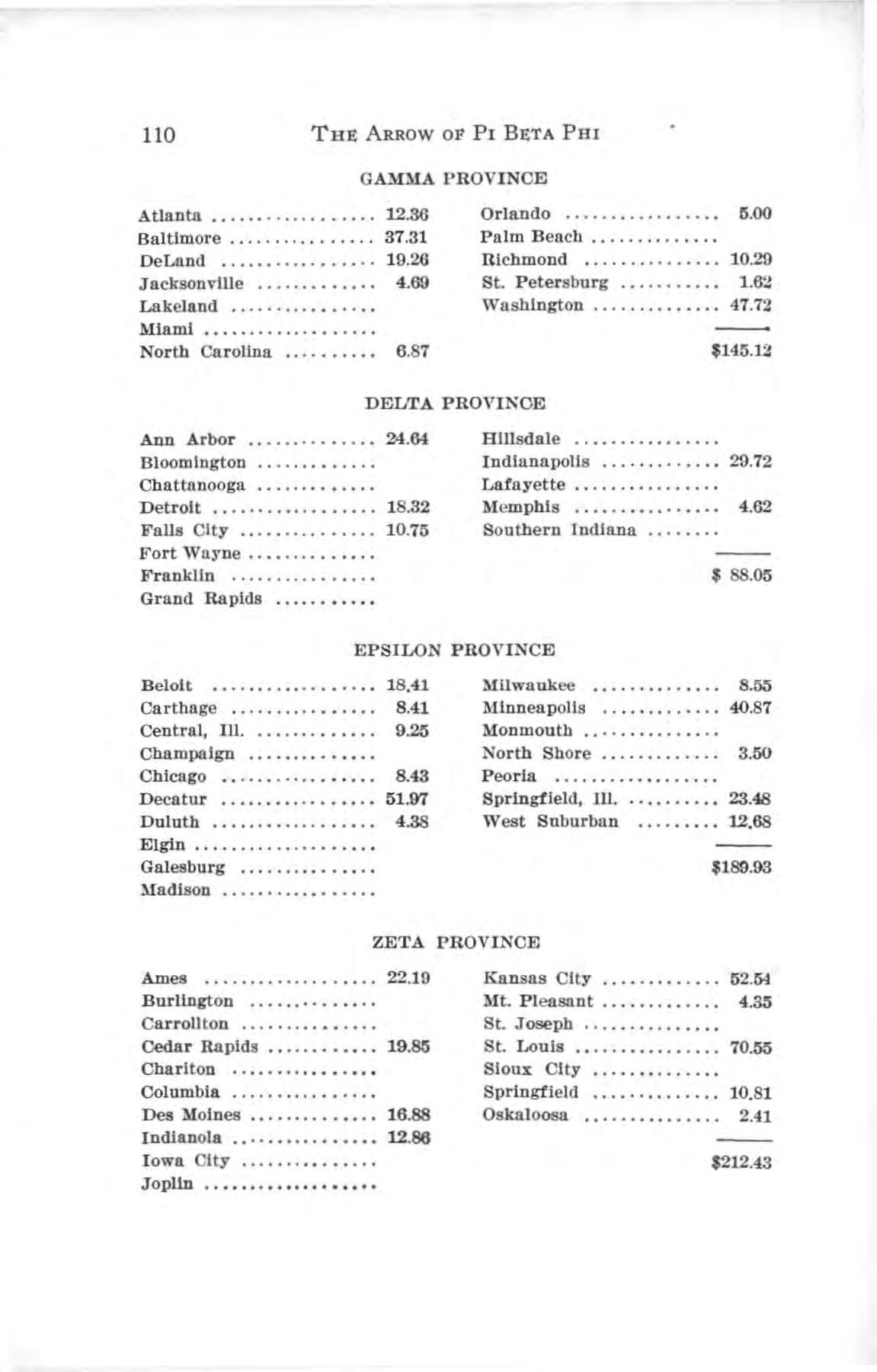 110 THE ARROW OF PI BETA PHI

GAMMA PROVINCE

Atlanta 12.36
Baltimore 37.31
DeLand 19.26
Jacksonville 4.69
Lakeland
Miami
North Carolina 6.87

Orlando 5.00
Palm Beach
Richmond 10.29
St. Petersburg 1.62
Washington 47.72

$145.12

DELTA PROVINCE

Ann Arbor 24.64
Bloomington
Chattanooga
Detroit 18.32
Falls City 10.75
Fort Wayne
Franklin
Grand Rapids

Hillsdale
Indianapolis 29.72
Lafayette
Memphis 4.62
Southern Indiana

$ 88.05

EPSILON PROVINCE

Beloit 18.41
Carthage 8.41
Central, Ill. 9.25
Champaign
Chicago 8.43
Decatur 51.97
Duluth 4.38
Elgin
Galesburg
Madison

Milwaukee 8.55
Minneapolis 40.87
Monmouth
North Shore 3.50
Peoria
Springfield, Ill. 23.48
West Suburban 12.68

$189.93

ZETA PROVINCE

Ames 22.19
Burlington
Carrollton
Cedar Rapids 19.85
Chariton
Columbia
Des Moines 16.88
Indianola 12.86
Iowa City
Joplin

Kansas City 52.54
Mt. Pleasant 4.35
St. Joseph
St. Louis 70.55
Sioux City
Springfield 10.81
Oskaloosa 2.41

$212.43